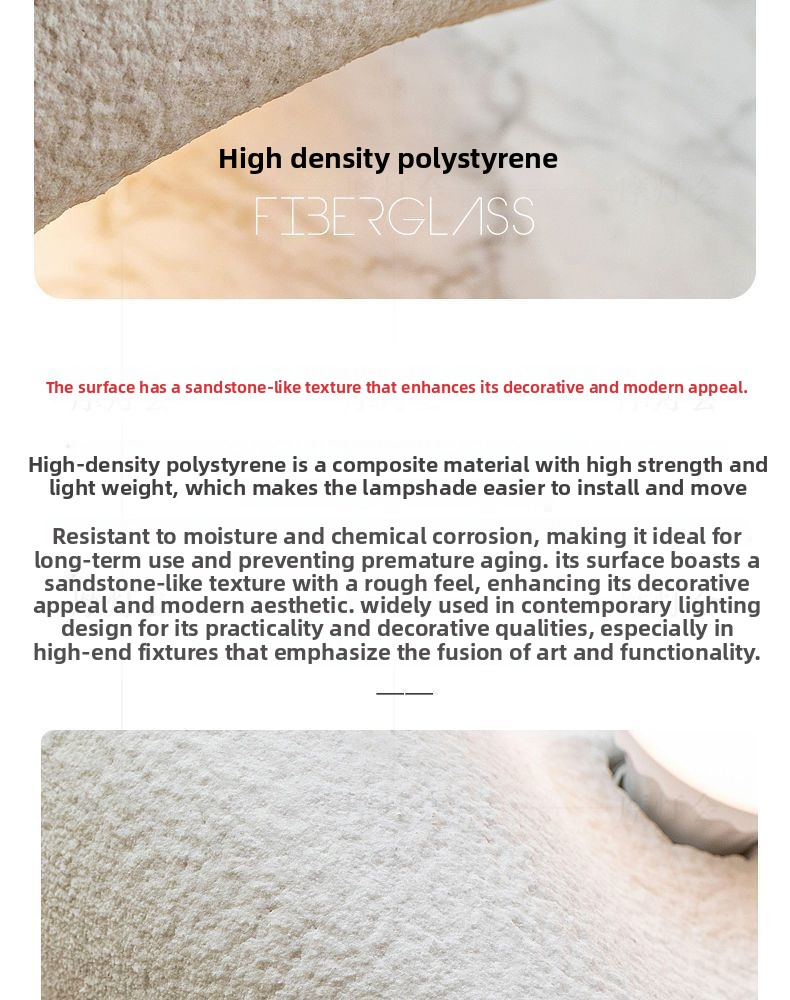 High density polystyrene

FIBERGLASS

The surface has a sandstone-like texture that enhances its decorative and modern appeal.

High-density polystyrene is a composite material with high strength and light weight, which makes the lampshade easier to install and move

Resistant to moisture and chemical corrosion, making it ideal for long-term use and preventing premature aging. its surface boasts a sandstone-like texture with a rough feel, enhancing its decorative appeal and modern aesthetic. widely used in contemporary lighting design for its practicality and decorative qualities, especially in high-end fixtures that emphasize the fusion of art and functionality.